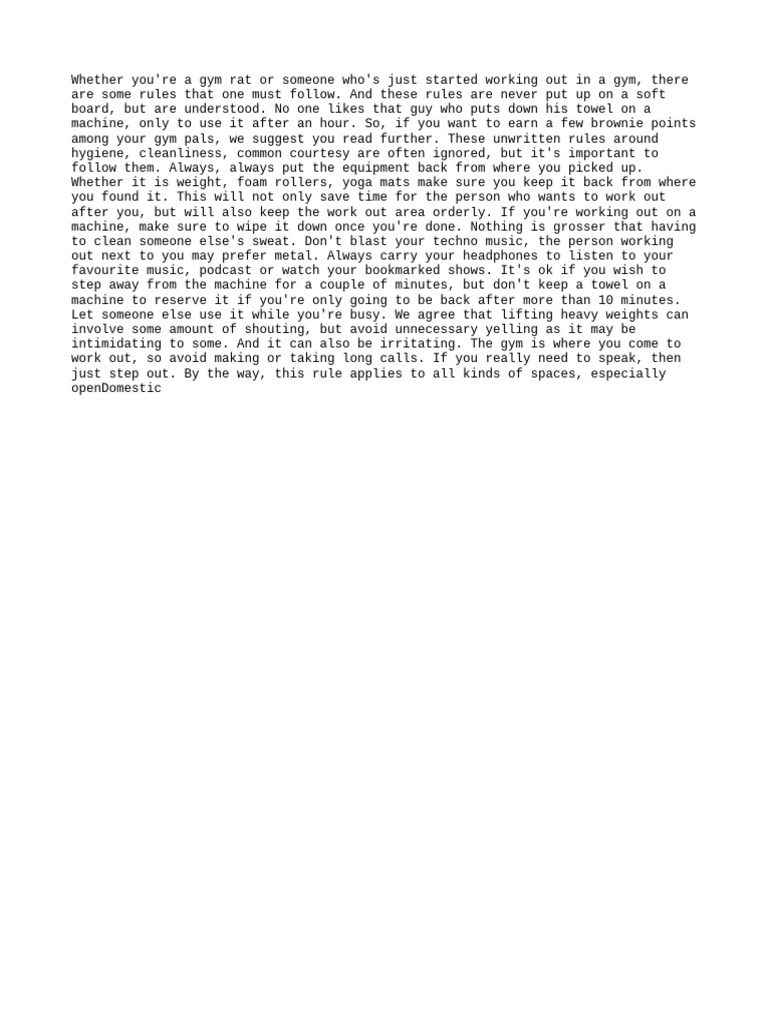 Whether you're a gym rat or someone who's just started working out in a gym, there are some rules that one must follow. And these rules are never put up on a soft board, but are understood. No one likes that guy who puts down his towel on a machine, only to use it after an hour. So, if you want to earn a few brownie points among your gym pals, we suggest you read further. These unwritten rules around hygiene, cleanliness, common courtesy are often ignored, but it's important to follow them. Always, always put the equipment back from where you picked up. Whether it is weight, foam rollers, yoga mats make sure you keep it back from where you found it. This will not only save time for the person who wants to work out after you, but will also keep the work out area orderly. If you're working out on a machine, make sure to wipe it down once you're done. Nothing is grosser that having to clean someone else's sweat. Don't blast your techno music, the person working out next to you may prefer metal. Always carry your headphones to listen to your favourite music, podcast or watch your bookmarked shows. It's ok if you wish to step away from the machine for a couple of minutes, but don't keep a towel on a machine to reserve it if you're only going to be back after more than 10 minutes. Let someone else use it while you're busy. We agree that lifting heavy weights can involve some amount of shouting, but avoid unnecessary yelling as it may be intimidating to some. And it can also be irritating. The gym is where you come to work out, so avoid making or taking long calls. If you really need to speak, then just step out. By the way, this rule applies to all kinds of spaces, especially openDomestic